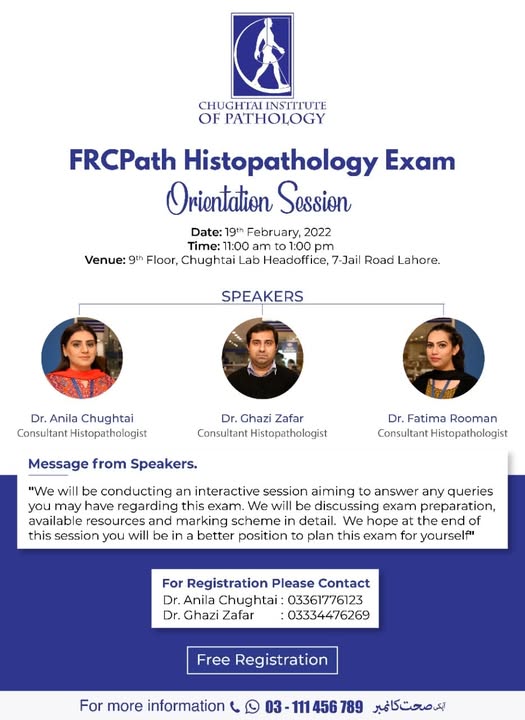 CHUGHTAI INSTITUTE OF PATHOLOGY

FRCPath Histopathology Exam

Orientation Session

Date: 19th February, 2022
Time: 11:00 am to 1:00 pm
Venue: 9th Floor, Chughtai Lab Headoffice, 7-Jail Road Lahore.

SPEAKERS

Dr. Anila Chughtai
Consultant Histopathologist

Dr. Ghazi Zafar
Consultant Histopathologist

Dr. Fatima Rooman
Consultant Histopathologist

Message from Speakers.

"We will be conducting an interactive session aiming to answer any queries you may have regarding this exam. We will be discussing exam preparation, available resources and marking scheme in detail. We hope at the end of this session you will be in a better position to plan this exam for yourself"

For Registration Please Contact
Dr. Anila Chughtai : 03361776123
Dr. Ghazi Zafar : 03334476269

Free Registration

For more information 03 - 111 456 789 ایک صحت کا نمبر